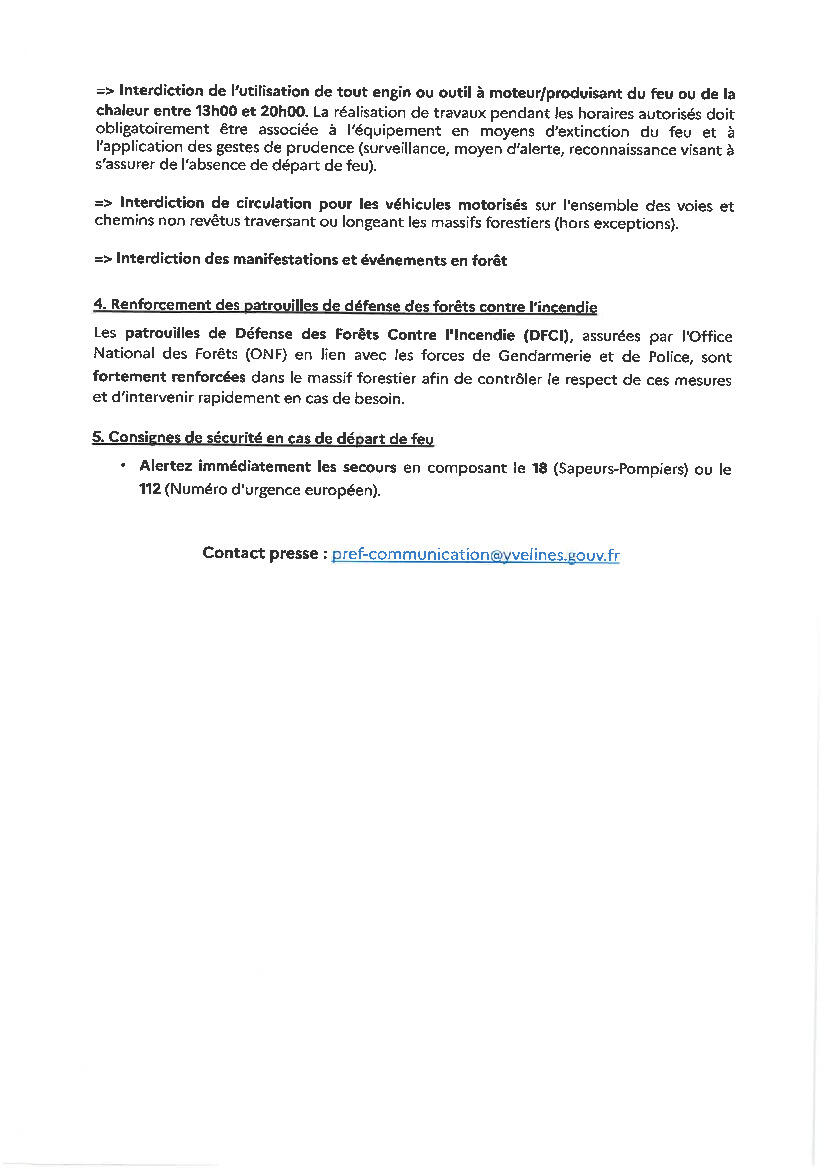 => Interdiction de l'utilisation de tout engin ou outil à moteur/produisant du feu ou de la chaleur entre 13h00 et 20h00. La réalisation de travaux pendant les horaires autorisés doit obligatoirement être associée à l'équipement en moyens d'extinction du feu et à l'application des gestes de prudence (surveillance, moyen d'alerte, reconnaissance visant à s'assurer de l'absence de départ de feu).

=> Interdiction de circulation pour les véhicules motorisés sur l'ensemble des voies et chemins non revêtus traversant ou longeant les massifs forestiers (hors exceptions).

=> Interdiction des manifestations et événements en forêt

4. Renforcement des patrouilles de défense des forêts contre l'incendie

Les patrouilles de Défense des Forêts Contre l'Incendie (DFCI), assurées par l'Office National des Forêts (ONF) en lien avec les forces de Gendarmerie et de Police, sont fortement renforcées dans le massif forestier afin de contrôler le respect de ces mesures et d'intervenir rapidement en cas de besoin.

5. Consignes de sécurité en cas de départ de feu

• Alertez immédiatement les secours en composant le 18 (Sapeurs-Pompiers) ou le 112 (Numéro d'urgence européen).

Contact presse : pref-communication@yvelines.gouv.fr